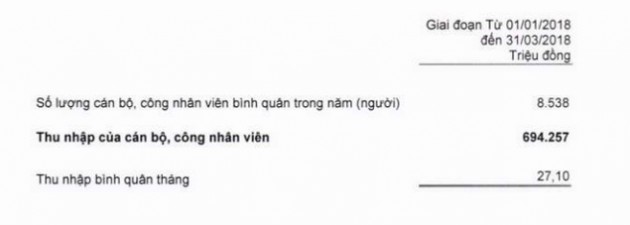 | | Giai đoạn Từ 01/01/2018 đến 31/03/2018 Triệu đồng |
|---|---|
| Số lượng cán bộ, công nhân viên bình quân trong năm (người) | 8.538 |
| **Thu nhập của cán bộ, công nhân viên** | **694.257** |
| Thu nhập bình quân tháng | 27,10 |